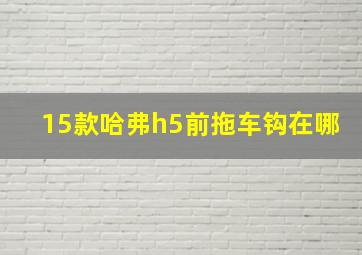 15款哈弗h5前拖车钩在哪